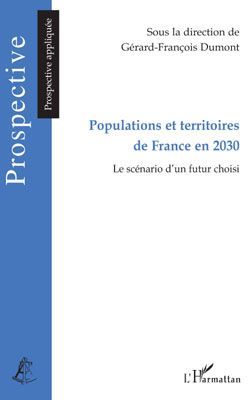 Prospective

Prospective appliquée

Sous la direction de
Gérard-François Dumont

Populations et territoires de France en 2030

Le scénario d'un futur choisi

L'Harmattan